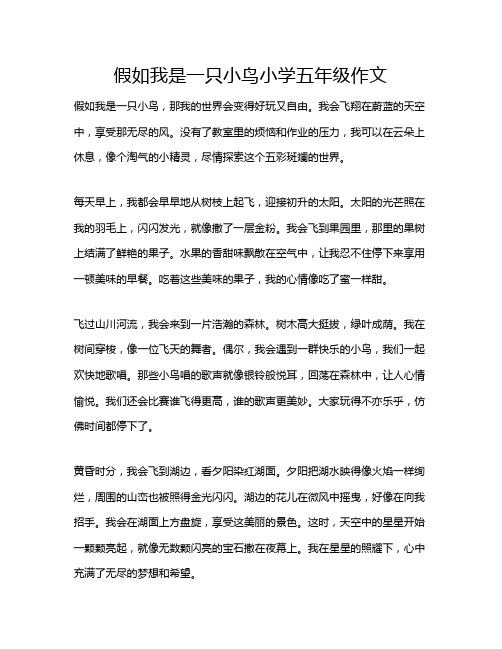 假如我是一只小鸟小学五年级作文

假如我是一只小鸟，那我的世界会变得好玩又自由。我会飞翔在蔚蓝的天空中，享受那无尽的风。没有了教室里的烦恼和作业的压力，我可以在云朵上休息，像个淘气的小精灵，尽情探索这个五彩斑斓的世界。

每天早上，我都会早早地从树枝上起飞，迎接初升的太阳。太阳的光芒照在我的羽毛上，闪闪发光，就像撒了一层金粉。我会飞到果园里，那里的果树上结满了鲜艳的果子。水果的香甜味飘散在空气中，让我忍不住停下来享用一顿美味的早餐。吃着这些美味的果子，我的心情像吃了蜜一样甜。

飞过山川河流，我会来到一片浩瀚的森林。树木高大挺拔，绿叶成荫。我在树间穿梭，像一位飞天的舞者。偶尔，我会遇到一群快乐的小鸟，我们一起欢快地歌唱。那些小鸟唱的歌声就像银铃般悦耳，回荡在森林中，让人心情愉悦。我们还会比赛谁飞得更高，谁的歌声更美妙。大家玩得不亦乐乎，仿佛时间都停下了。

黄昏时分，我会飞到湖边，看夕阳染红湖面。夕阳把湖水映得像火焰一样绚烂，周围的山峦也被照得金光闪闪。湖边的花儿在微风中摇曳，好像在向我招手。我会在湖面上方盘旋，享受这美丽的景色。这时，天空中的星星开始一颗颗亮起，就像无数颗闪亮的宝石撒在夜幕上。我在星星的照耀下，心中充满了无尽的梦想和希望。